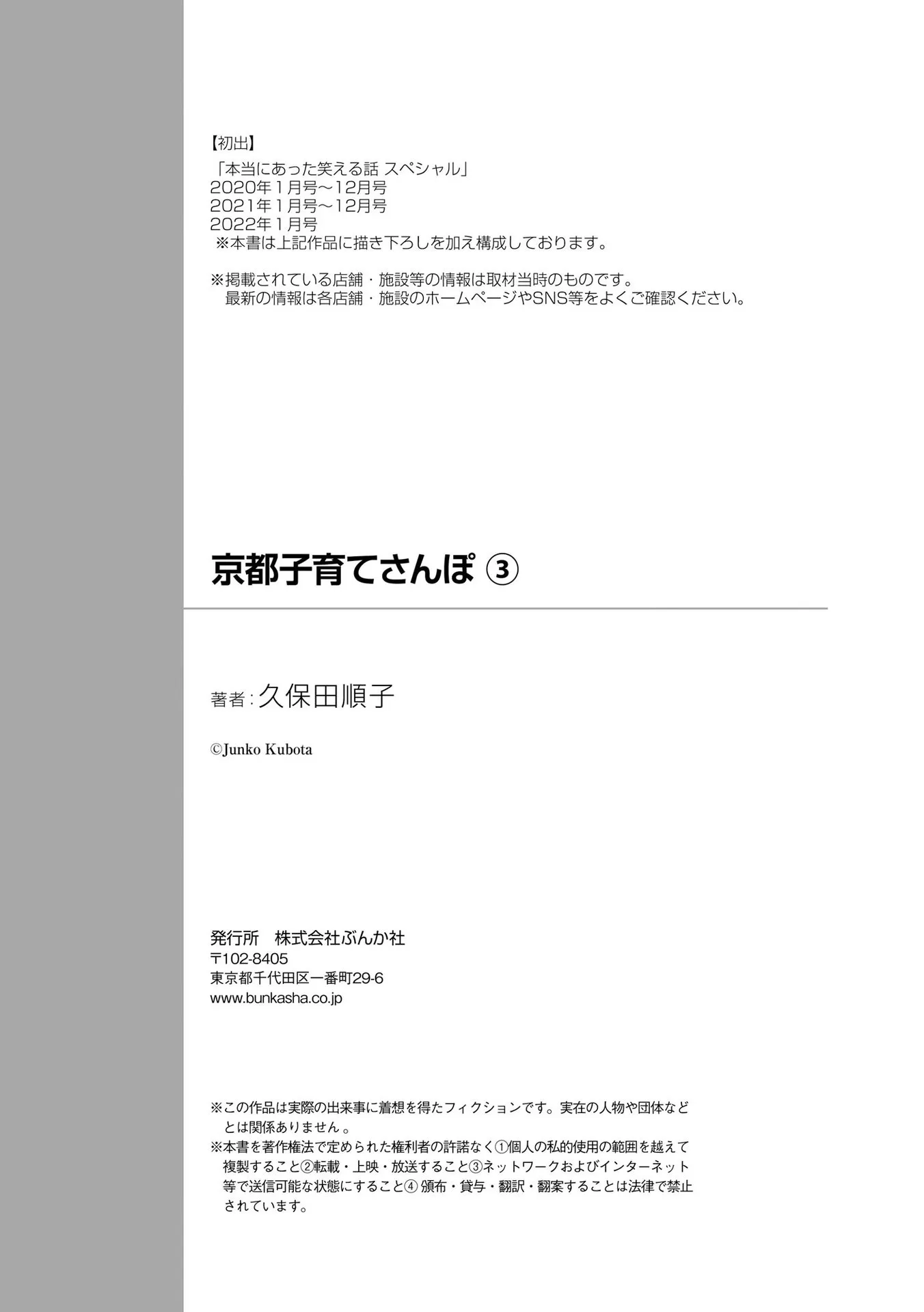 【初出】
「本当にあった笑える話 スペシャル」
2020年1月号～12月号
2021年1月号～12月号
2022年1月号
※本書は上記作品に描き下ろしを加え構成しております。

※掲載されている店舗・施設等の情報は取材当時のものです。
最新の情報は各店舗・施設のホームページやSNS等をよくご確認ください。

京都子育てさんぽ ③

著者：久保田順子

©Junko Kubota

発行所　株式会社ぶんか社
〒102-8405
東京都千代田区一番町29-6
www.bunkasha.co.jp

※この作品は実際の出来事に着想を得たフィクションです。実在の人物や団体などとは関係ありません 。
※本書を著作権法で定められた権利者の許諾なく①個人の私的使用の範囲を越えて複製すること②転載・上映・放送すること③ネットワークおよびインターネット等で送信可能な状態にすること④ 頒布・貸与・翻訳・翻案することは法律で禁止されています。